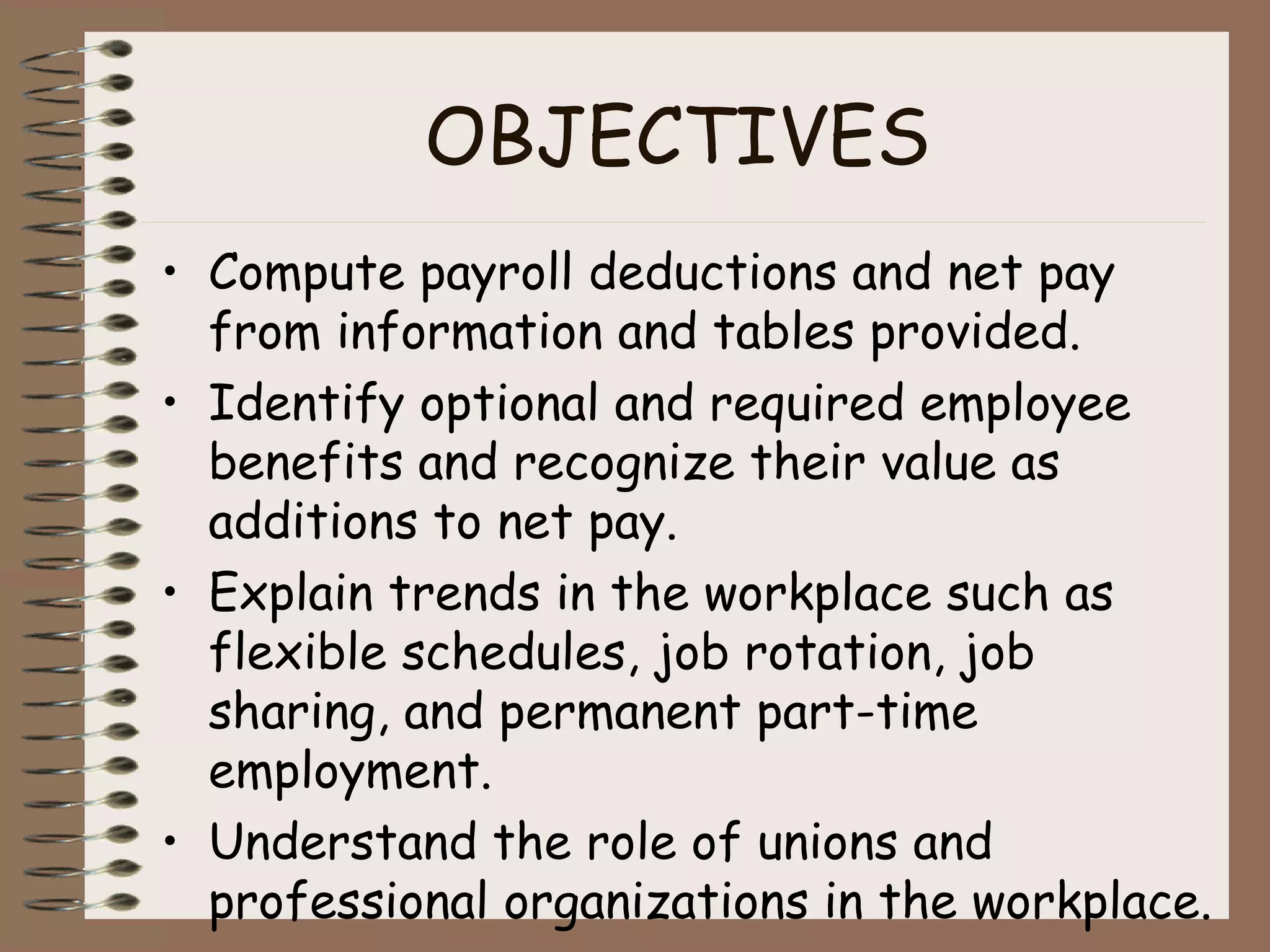 OBJECTIVES

• Compute payroll deductions and net pay from information and tables provided.
• Identify optional and required employee benefits and recognize their value as additions to net pay.
• Explain trends in the workplace such as flexible schedules, job rotation, job sharing, and permanent part-time employment.
• Understand the role of unions and professional organizations in the workplace.